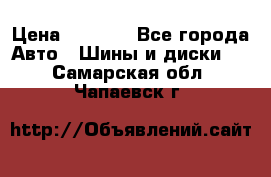 Цена Все города
Авто Шины и диски
Самарская обл
Чапаевск г

http://Объявлений.сайт